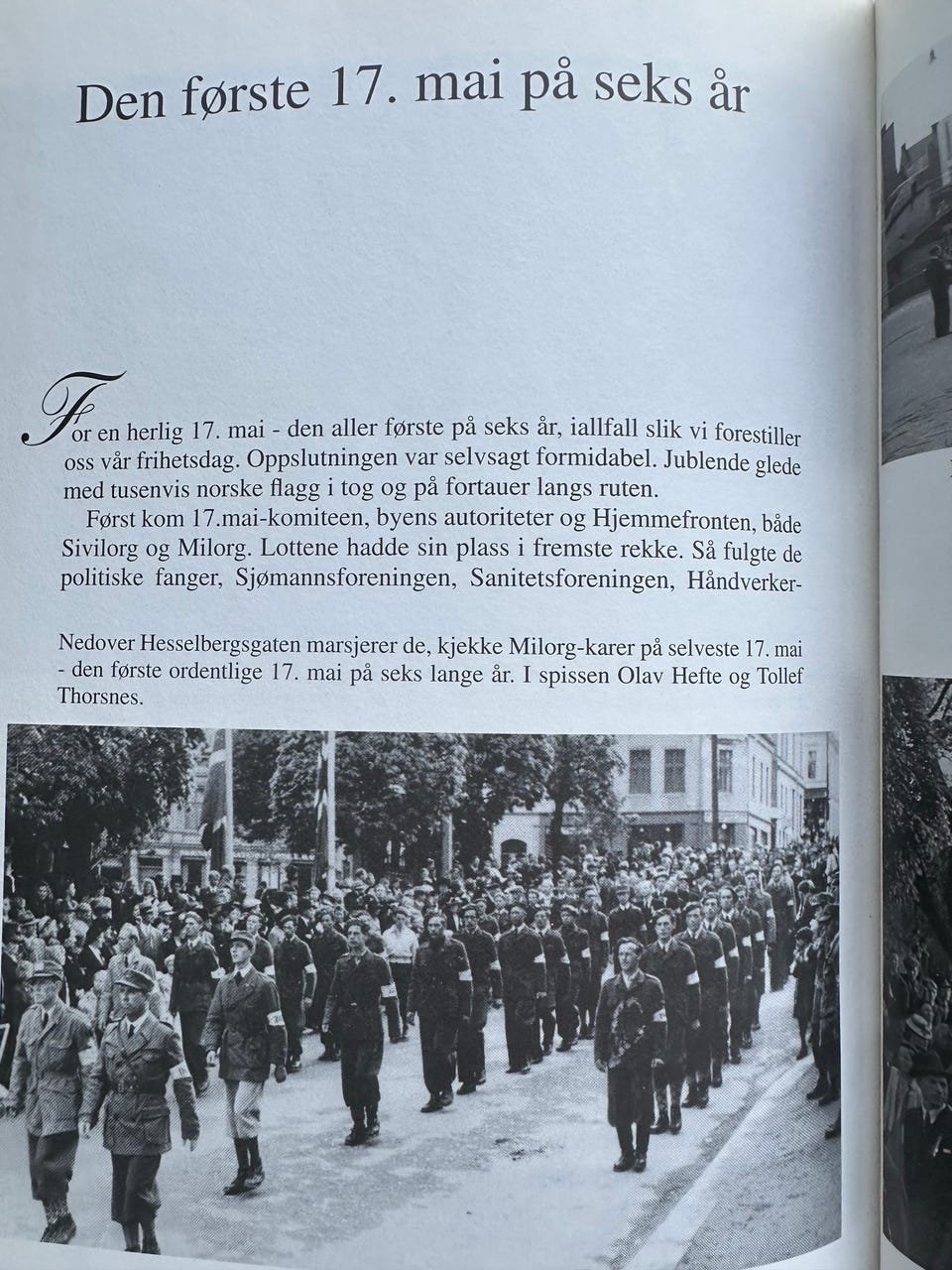 Den første 17. mai på seks år

For en herlig 17. mai - den aller første på seks år, iallfall slik vi forestiller oss vår frihetsdag. Oppslutningen var selvsagt formidabel. Jublende glede med tusenvis norske flagg i tog og på fortauer langs ruten.

Først kom 17.mai-komiteen, byens autoriteter og Hjemmefronten, både Sivilorg og Milorg. Lottene hadde sin plass i fremste rekke. Så fulgte de politiske fanger, Sjømannsforeningen, Sanitetsforeningen, Håndverker-

Nedover Hesselbergsgaten marsjerer de, kjekke Milorg-karer på selveste 17. mai - den første ordentlige 17. mai på seks lange år. I spissen Olav Hefte og Tollef Thorsnes.